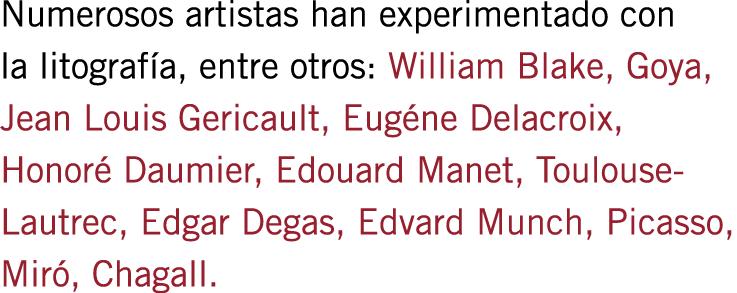 Numerosos artistas han experimentado con la litografía, entre otros: William Blake, Goya, Jean Louis Gericault, Eugéne Delacroix, Honoré Daumier, Edouard Manet, Toulouse-Lautrec, Edgar Degas, Edvard Munch, Picasso, Miró, Chagall.